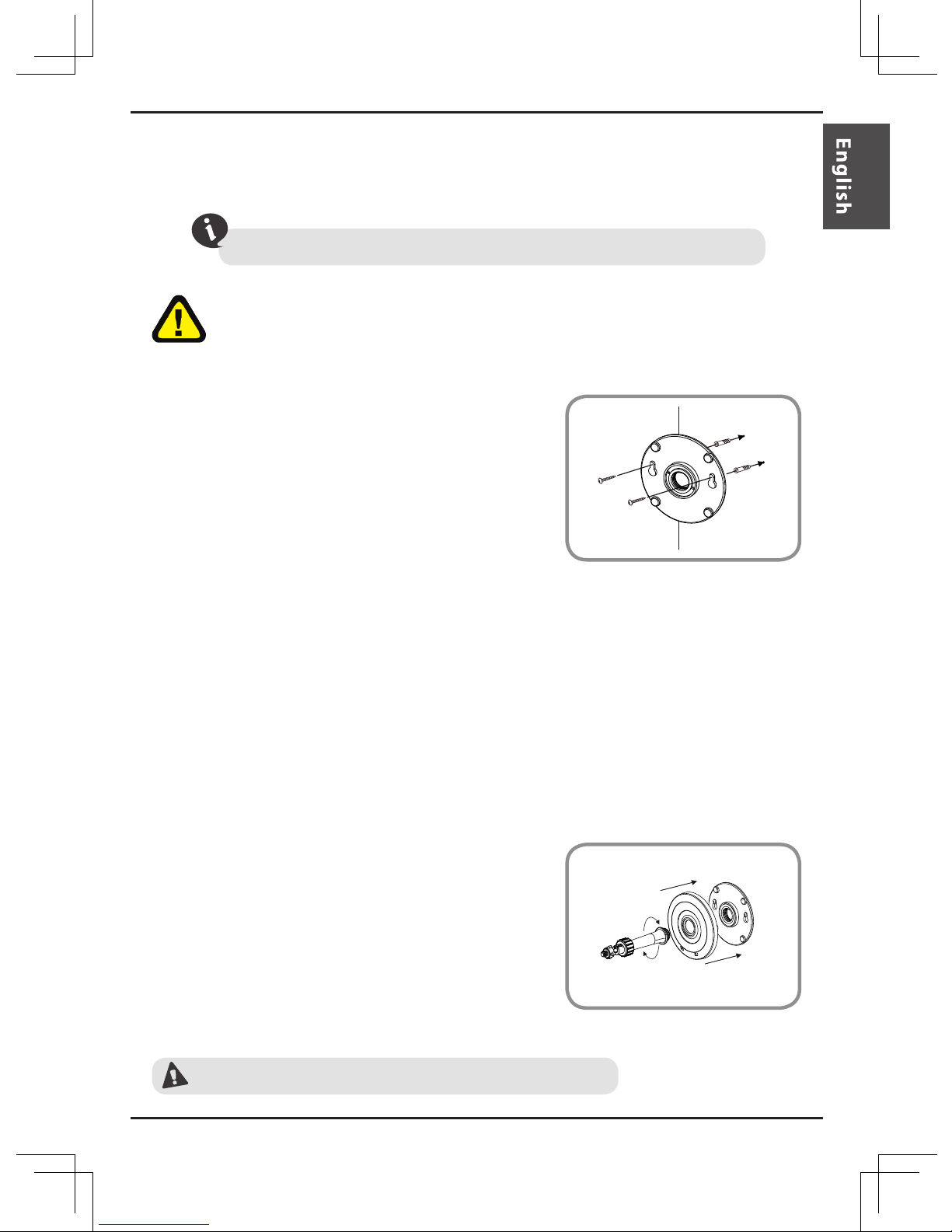 English